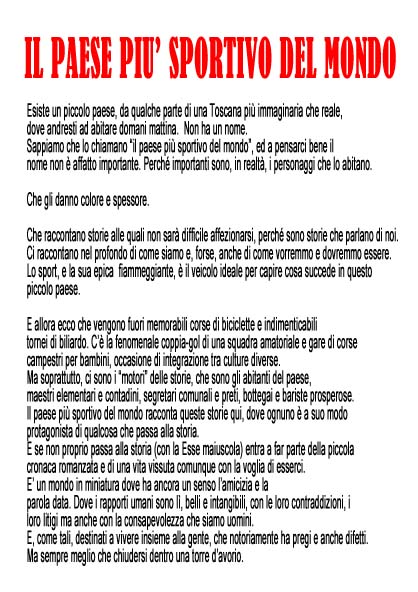 IL PAESE PIU' SPORTIVO DEL MONDO

Esiste un piccolo paese, da qualche parte di una Toscana più immaginaria che reale, dove andresti ad abitare domani mattina. Non ha un nome.
Sappiamo che lo chiamano "il paese più sportivo del mondo", ed a pensarci bene il nome non è affatto importante. Perché importanti sono, in realtà, i personaggi che lo abitano.

Che gli danno colore e spessore.

Che raccontano storie alle quali non sarà difficile affezionarsi, perché sono storie che parlano di noi. Ci raccontano nel profondo di come siamo e, forse, anche di come vorremmo e dovremmo essere. Lo sport, e la sua epica fiammeggiante, è il veicolo ideale per capire cosa succede in questo piccolo paese.

E allora ecco che vengono fuori memorabili corse di biciclette e indimenticabili tornei di biliardo. C'è la fenomenale coppia-gol di una squadra amatoriale e gare di corse campestri per bambini, occasione di integrazione tra culture diverse.
Ma soprattutto, ci sono i "motori" delle storie, che sono gli abitanti del paese, maestri elementari e contadini, segretari comunali e preti, bottegai e bariste prosperose.
Il paese più sportivo del mondo racconta queste storie qui, dove ognuno è a suo modo protagonista di qualcosa che passa alla storia.
E se non proprio passa alla storia (con la Esse maiuscola) entra a far parte della piccola cronaca romanzata e di una vita vissuta comunque con la voglia di esserci.
E' un mondo in miniatura dove ha ancora un senso l'amicizia e la parola data. Dove i rapporti umani sono lì, belli e intangibili, con le loro contraddizioni, i loro litigi ma anche con la consapevolezza che siamo uomini.
E, come tali, destinati a vivere insieme alla gente, che notoriamente ha pregi e anche difetti.
Ma sempre meglio che chiudersi dentro una torre d'avorio.